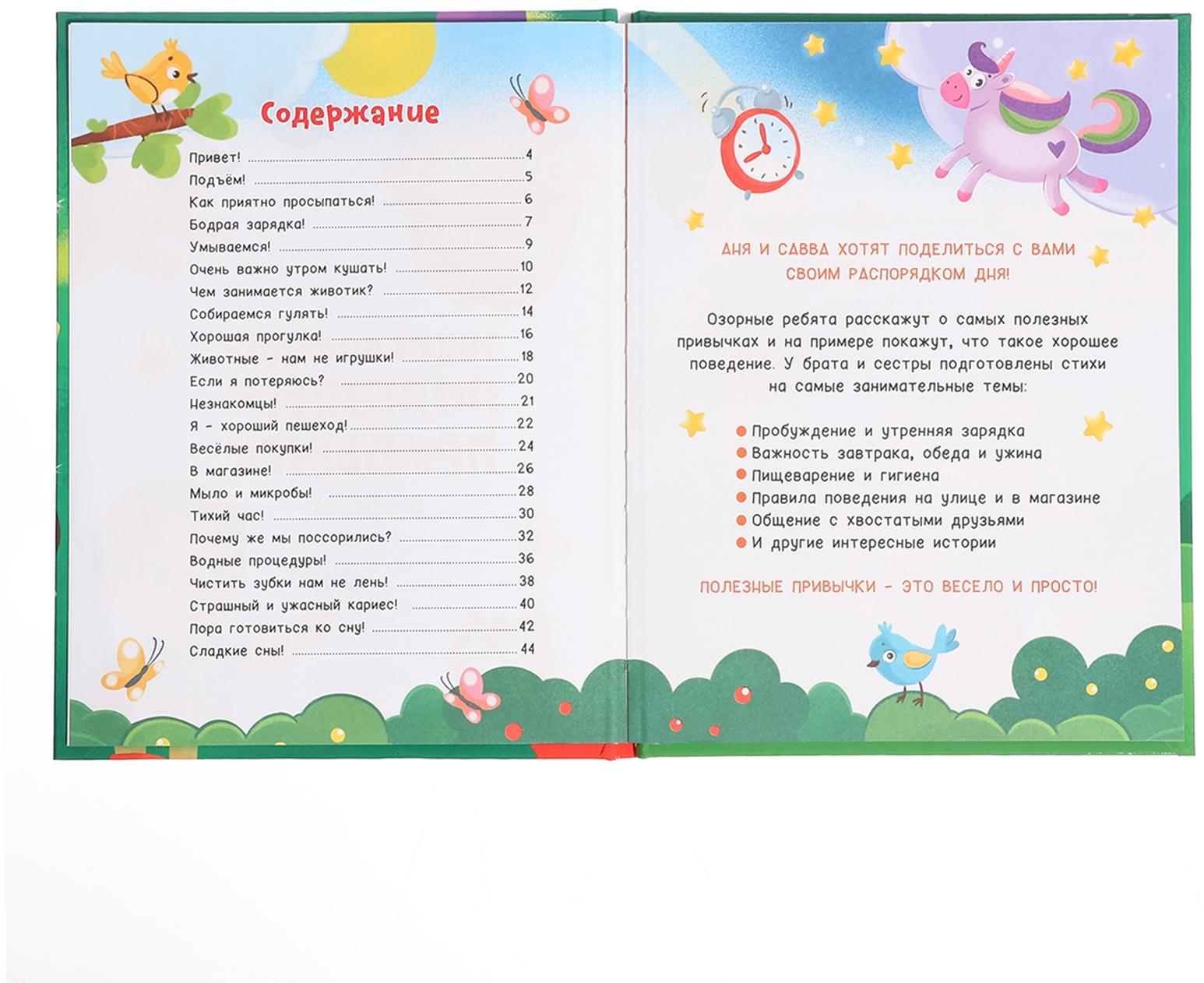 Содержание

Привет! ..... 4
Подъём! ..... 5
Как приятно просыпаться! ..... 6
Бодрая зарядка! ..... 7
Умываемся! ..... 9
Очень важно утром кушать! ..... 10
Чем занимается животик? ..... 12
Собираемся гулять! ..... 14
Хорошая прогулка! ..... 16
Животные - нам не игрушки! ..... 18
Если я потеряюсь? ..... 20
Незнакомцы! ..... 21
Я - хороший пешеход! ..... 22
Весёлые покупки! ..... 24
В магазине! ..... 26
Мыло и микробы! ..... 28
Тихий час! ..... 30
Почему же мы поссорились? ..... 32
Водные процедуры! ..... 36
Чистить зубки нам не лень! ..... 38
Страшный и ужасный кариес! ..... 40
Пора готовиться ко сну! ..... 42
Сладкие сны! ..... 44

АНЯ И САВВА ХОТЯТ ПОДЕЛИТЬСЯ С ВАМИ СВОИМ РАСПОРЯДКОМ ДНЯ!

Озорные ребята расскажут о самых полезных привычках и на примере покажут, что такое хорошее поведение. У брата и сестры подготовлены стихи на самые занимательные темы:

Пробуждение и утренняя зарядка
Важность завтрака, обеда и ужина
Пищеварение и гигиена
Правила поведения на улице и в магазине
Общение с хвостатыми друзьями
И другие интересные истории

ПОЛЕЗНЫЕ ПРИВЫЧКИ - ЭТО ВЕСЕЛО И ПРОСТО!